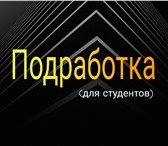 Подработка
(для студентов)